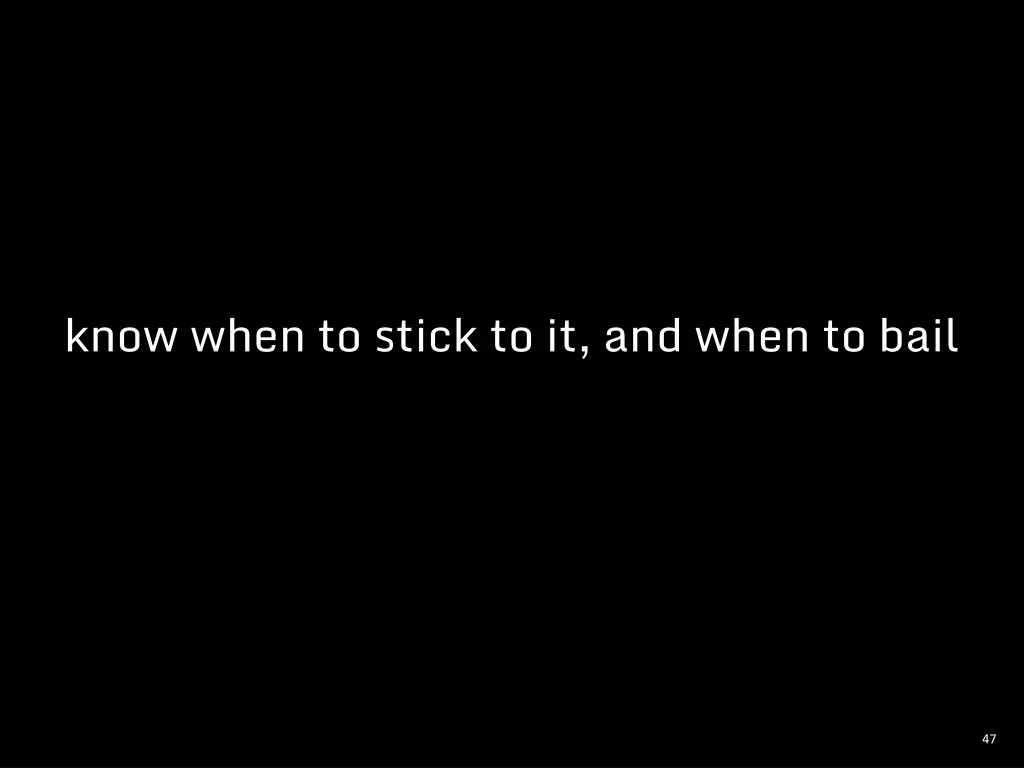 know when to stick to it, and when to bail

47